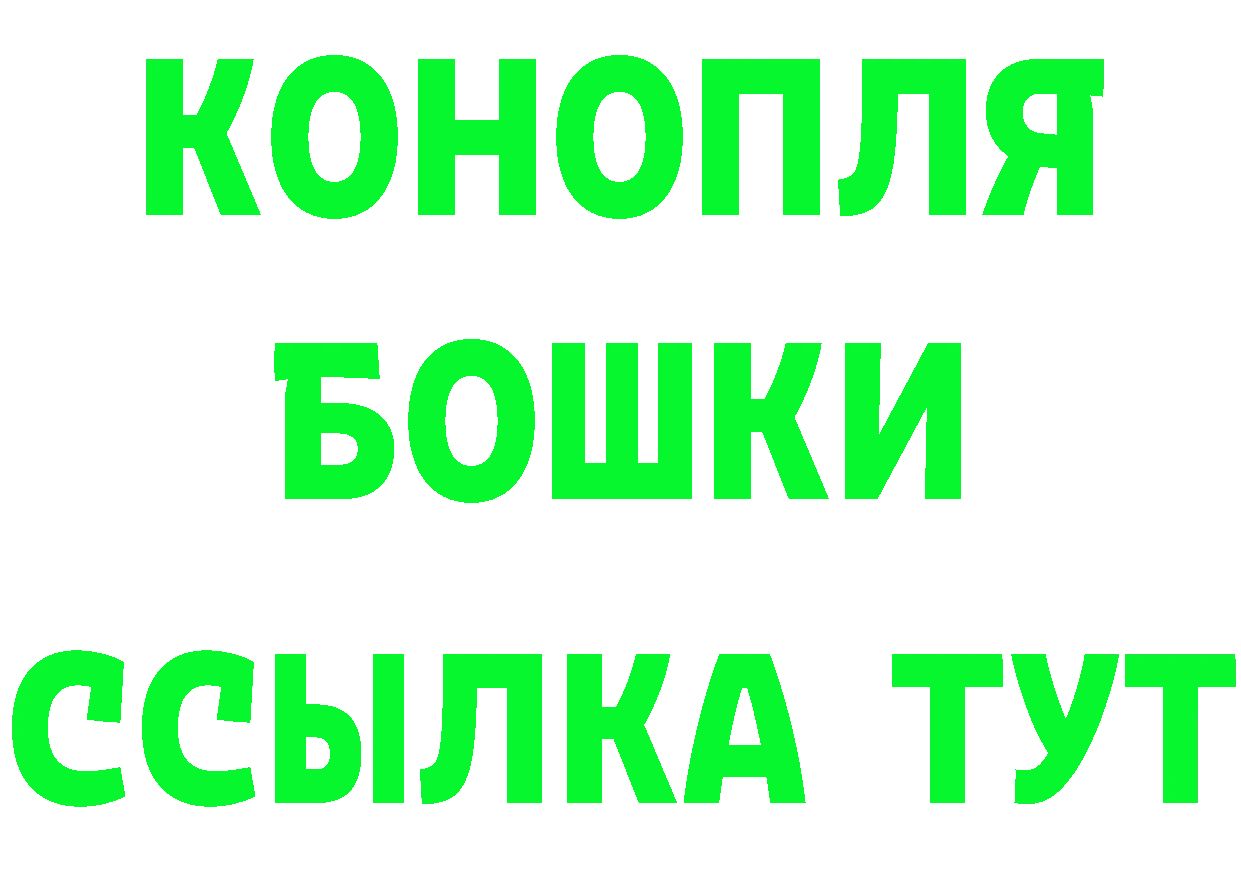 КОНОПЛЯ
БОШКИ
ССЫЛКА ТУТ